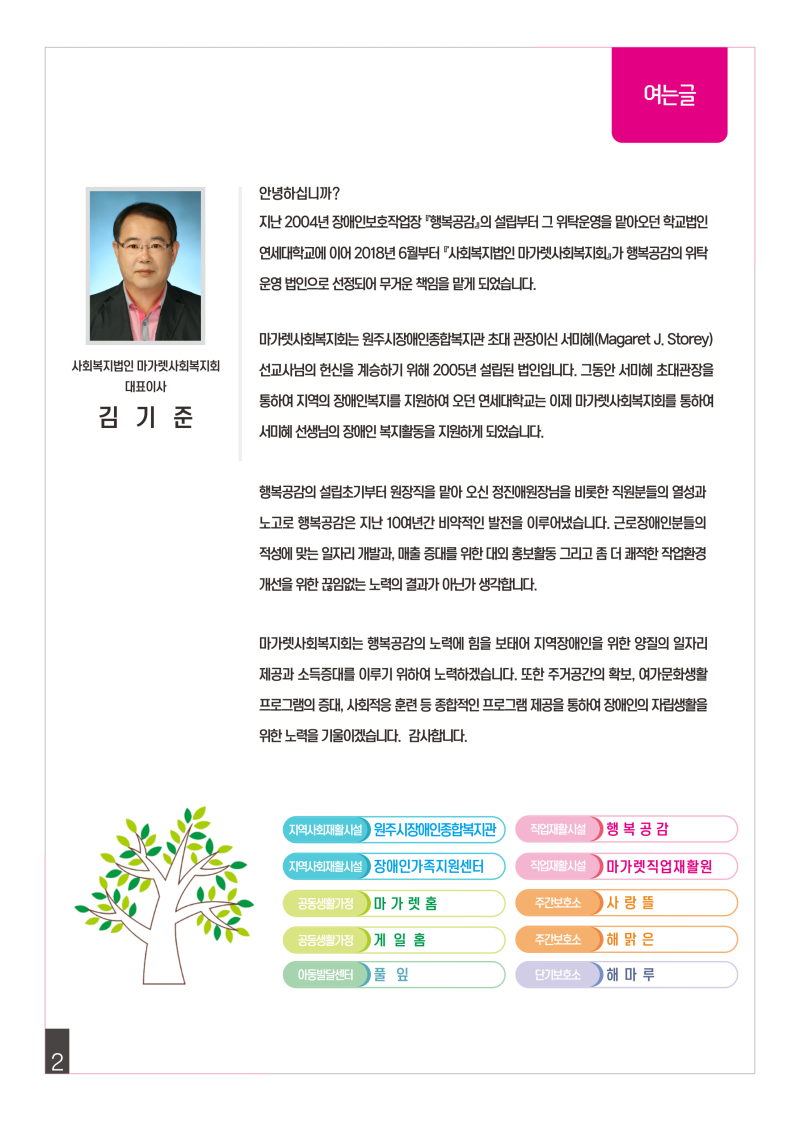 여는글

사회복지법인 마가렛사회복지회
대표이사
김 기 준

안녕하십니까?
지난 2004년 장애인보호작업장 『행복공감』의 설립부터 그 위탁운영을 맡아오던 학교법인 연세대학교에 이어 2018년 6월부터 『사회복지법인 마가렛사회복지회』가 행복공감의 위탁 운영 법인으로 선정되어 무거운 책임을 맡게 되었습니다.

마가렛사회복지회는 원주시장애인종합복지관 초대 관장이신 서미혜(Magaret J. Storey) 선교사님의 헌신을 계승하기 위해 2005년 설립된 법인입니다. 그동안 서미혜 초대관장을 통하여 지역의 장애인복지를 지원하여 오던 연세대학교는 이제 마가렛사회복지회를 통하여 서미혜 선생님의 장애인 복지활동을 지원하게 되었습니다.

행복공감의 설립초기부터 원장직을 맡아 오신 정진애원장님을 비롯한 직원분들의 열성과 노고로 행복공감은 지난 10여년간 비약적인 발전을 이루어냈습니다. 근로장애인분들의 적성에 맞는 일자리 개발과, 매출 증대를 위한 대외 홍보활동 그리고 좀 더 쾌적한 작업환경 개선을 위한 끊임없는 노력의 결과가 아닌가 생각합니다.

마가렛사회복지회는 행복공감의 노력에 힘을 보태어 지역장애인을 위한 양질의 일자리 제공과 소득증대를 이루기 위하여 노력하겠습니다. 또한 주거공간의 확보, 여가문화생활 프로그램의 증대, 사회적응 훈련 등 종합적인 프로그램 제공을 통하여 장애인의 자립생활을 위한 노력을 기울이겠습니다. 감사합니다.

지역사회재활시설 원주시장애인종합복지관
지역사회재활시설 장애인가족지원센터
공동생활가정 마 가 렛 홈
공동생활가정 게 일 홈
아동발달센터 풀 잎

직업재활시설 행 복 공 감
직업재활시설 마가렛직업재활원
주간보호소 사 랑 뜰
주간보호소 해 맑 은
단기보호소 해 마 루

2